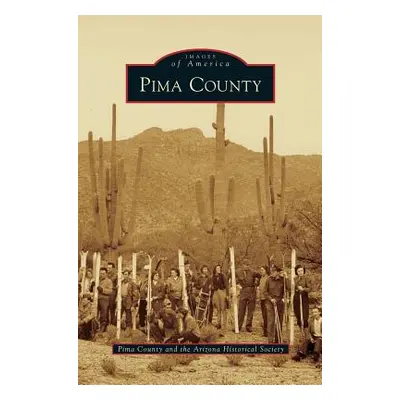 IMAGES
of America
PIMA COUNTY

Pima County and the Arizona Historical Society